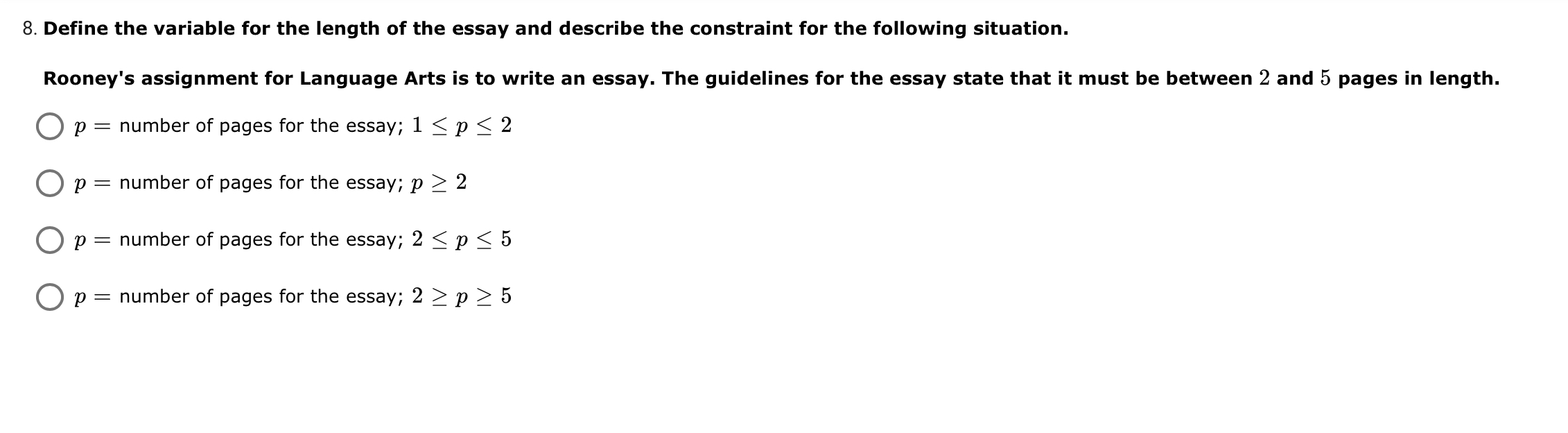 8. Define the variable for the length of the essay and describe the constraint for the following situation.

Rooney's assignment for Language Arts is to write an essay. The guidelines for the essay state that it must be between $2$ and $5$ pages in length.

$p =$ number of pages for the essay; $1 \leq p \leq 2$

$p =$ number of pages for the essay; $p \geq 2$

$p =$ number of pages for the essay; $2 \leq p \leq 5$

$p =$ number of pages for the essay; $2 \geq p \geq 5$